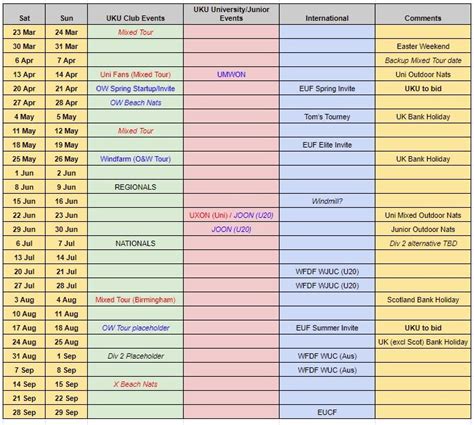 | Sat | Sun | UKU Club Events | UKU University/Junior Events | International | Comments |
|---|---|---|---|---|---|
| 23 Mar | 24 Mar | Mixed Tour | | | |
| 30 Mar | 31 Mar | | | | Easter Weekend |
| 6 Apr | 7 Apr | | | | Backup Mixed Tour date |
| 13 Apr | 14 Apr | Uni Fans (Mixed Tour) | UMWON | | Uni Outdoor Nats |
| 20 Apr | 21 Apr | OW Spring Startup/Invite | | EUF Spring Invite | UKU to bid |
| 27 Apr | 28 Apr | OW Beach Nats | | | |
| 4 May | 5 May | | | Tom's Tourney | UK Bank Holiday |
| 11 May | 12 May | Mixed Tour | | | |
| 18 May | 19 May | | | EUF Elite Invite | |
| 25 May | 26 May | Windfarm (O&W Tour) | | | UK Bank Holiday |
| 1 Jun | 2 Jun | | | | |
| 8 Jun | 9 Jun | REGIONALS | | | |
| 15 Jun | 16 Jun | | | Windmill? | |
| 22 Jun | 23 Jun | | UXON (Uni) / JOON (U20) | | Uni Mixed Outdoor Nats |
| 29 Jun | 30 Jun | | JOON (U20) | | Junior Outdoor Nats |
| 6 Jul | 7 Jul | NATIONALS | | | Div 2 alternative TBD |
| 13 Jul | 14 Jul | | | | |
| 20 Jul | 21 Jul | | | WFDF WJUC (U20) | |
| 27 Jul | 28 Jul | | | WFDF WJUC (U20) | |
| 3 Aug | 4 Aug | Mixed Tour (Birmingham) | | | Scotland Bank Holiday |
| 10 Aug | 11 Aug | | | | |
| 17 Aug | 18 Aug | OW Tour placeholder | | EUF Summer Invite | UKU to bid |
| 24 Aug | 25 Aug | | | | UK (excl Scot) Bank Holiday |
| 31 Aug | 1 Sep | Div 2 Placeholder | | WFDF WUC (Aus) | |
| 7 Sep | 8 Sep | | | WFDF WUC (Aus) | |
| 14 Sep | 15 Sep | X Beach Nats | | | |
| 21 Sep | 22 Sep | | | | |
| 28 Sep | 29 Sep | | | EUCF | |